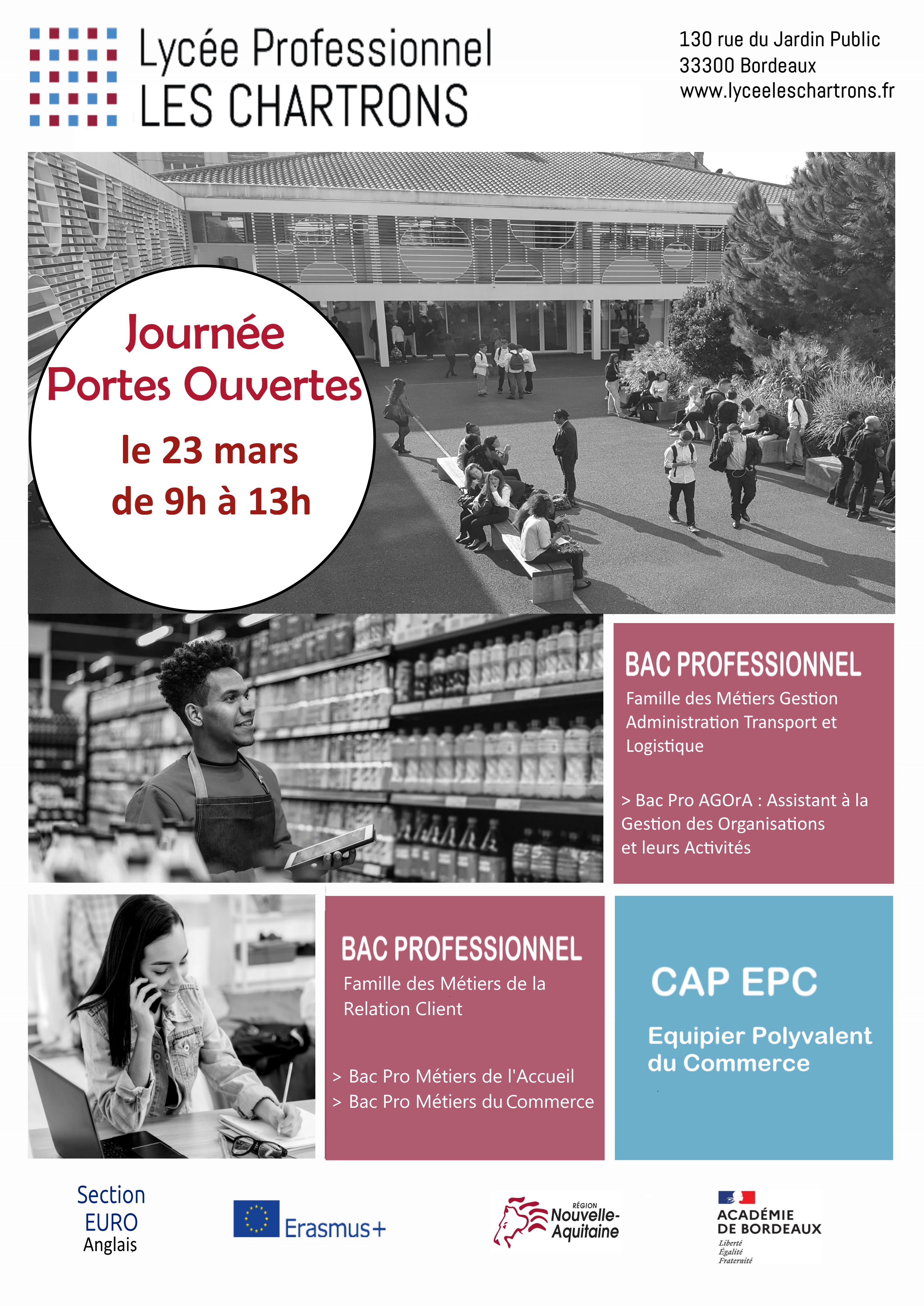 Lycée Professionnel
LES CHARTRONS

130 rue du Jardin Public
33300 Bordeaux
www.lyceeleschartrons.fr

Journée
Portes Ouvertes
le 23 mars
de 9h à 13h

BAC PROFESSIONNEL
Famille des Métiers Gestion Administration Transport et Logistique

> Bac Pro AGOrA : Assistant à la Gestion des Organisations et leurs Activités

BAC PROFESSIONNEL
Famille des Métiers de la Relation Client

> Bac Pro Métiers de l'Accueil
> Bac Pro Métiers du Commerce

CAP EPC
Equipier Polyvalent du Commerce

Section
EURO
Anglais

Erasmus+

RÉGION
Nouvelle-Aquitaine

ACADÉMIE
DE BORDEAUX
Liberté
Égalité
Fraternité